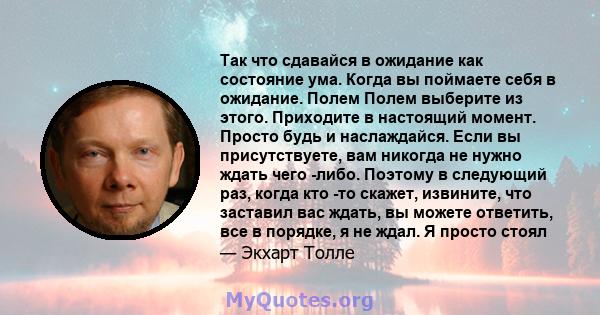 Так что сдавайся в ожидание как состояние ума. Когда вы поймаете себя в ожидание. Полем Полем выберите из этого. Приходите в настоящий момент. Просто будь и наслаждайся. Если вы присутствуете, вам никогда не нужно ждать чего -либо. Поэтому в следующий раз, когда кто -то скажет, извините, что заставил вас ждать, вы можете ответить, все в порядке, я не ждал. Я просто стоял
— Экхарт Толле

MyQuotes.org